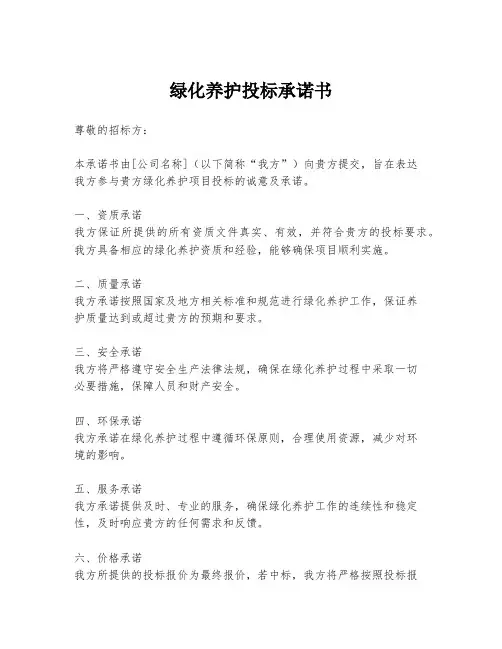 绿化养护投标承诺书

尊敬的招标方：

本承诺书由[公司名称]（以下简称“我方”）向贵方提交，旨在表达我方参与贵方绿化养护项目投标的诚意及承诺。

一、资质承诺
我方保证所提供的所有资质文件真实、有效，并符合贵方的投标要求。我方具备相应的绿化养护资质和经验，能够确保项目顺利实施。

二、质量承诺
我方承诺按照国家及地方相关标准和规范进行绿化养护工作，保证养护质量达到或超过贵方的预期和要求。

三、安全承诺
我方将严格遵守安全生产法律法规，确保在绿化养护过程中采取一切必要措施，保障人员和财产安全。

四、环保承诺
我方承诺在绿化养护过程中遵循环保原则，合理使用资源，减少对环境的影响。

五、服务承诺
我方承诺提供及时、专业的服务，确保绿化养护工作的连续性和稳定性，及时响应贵方的任何需求和反馈。

六、价格承诺
我方所提供的投标报价为最终报价，若中标，我方将严格按照投标报